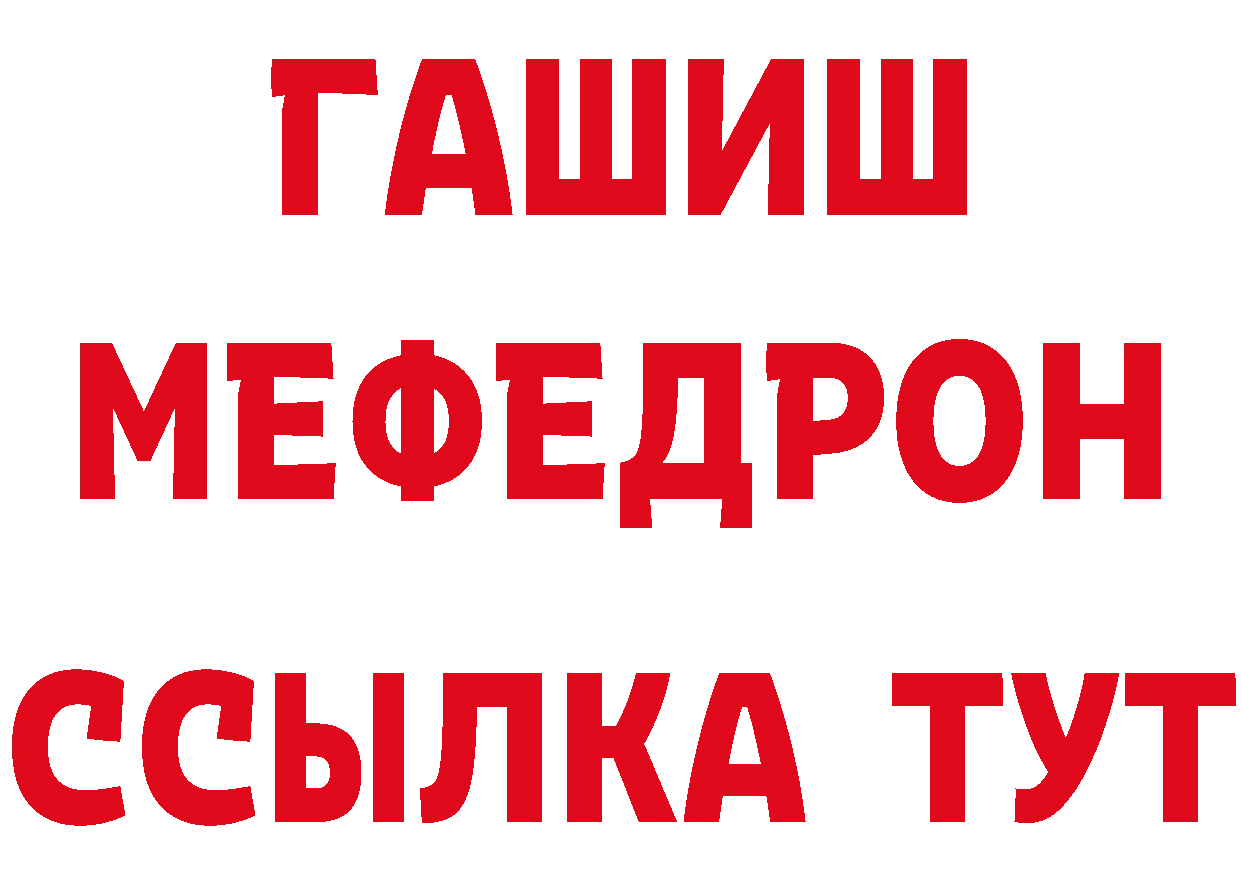 ГАШИШ
МЕФЕДРОН
ССЫЛКА ТУТ